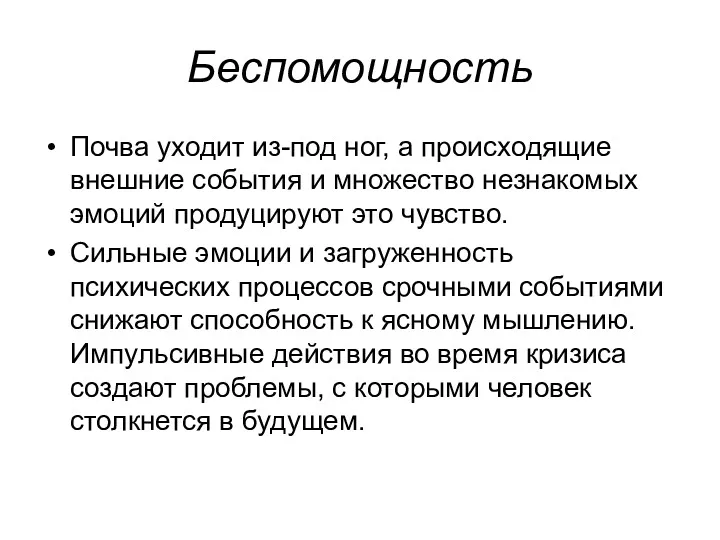 Беспомощность

• Почва уходит из-под ног, а происходящие внешние события и множество незнакомых эмоций продуцируют это чувство.

• Сильные эмоции и загруженность психических процессов срочными событиями снижают способность к ясному мышлению. Импульсивные действия во время кризиса создают проблемы, с которыми человек столкнется в будущем.